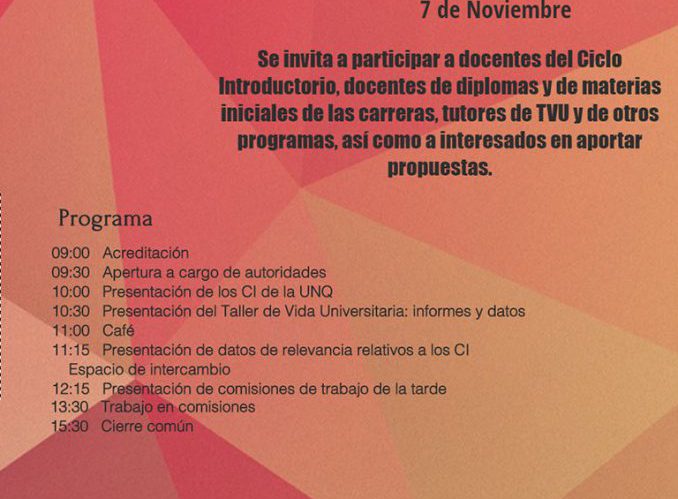 7 de Noviembre

Se invita a participar a docentes del Ciclo Introductorio, docentes de diplomas y de materias iniciales de las carreras, tutores de TVU y de otros programas, así como a interesados en aportar propuestas.

Programa

09:00 Acreditación
09:30 Apertura a cargo de autoridades
10:00 Presentación de los CI de la UNQ
10:30 Presentación del Taller de Vida Universitaria: informes y datos
11:00 Café
11:15 Presentación de datos de relevancia relativos a los CI
Espacio de intercambio
12:15 Presentación de comisiones de trabajo de la tarde
13:30 Trabajo en comisiones
15:30 Cierre común